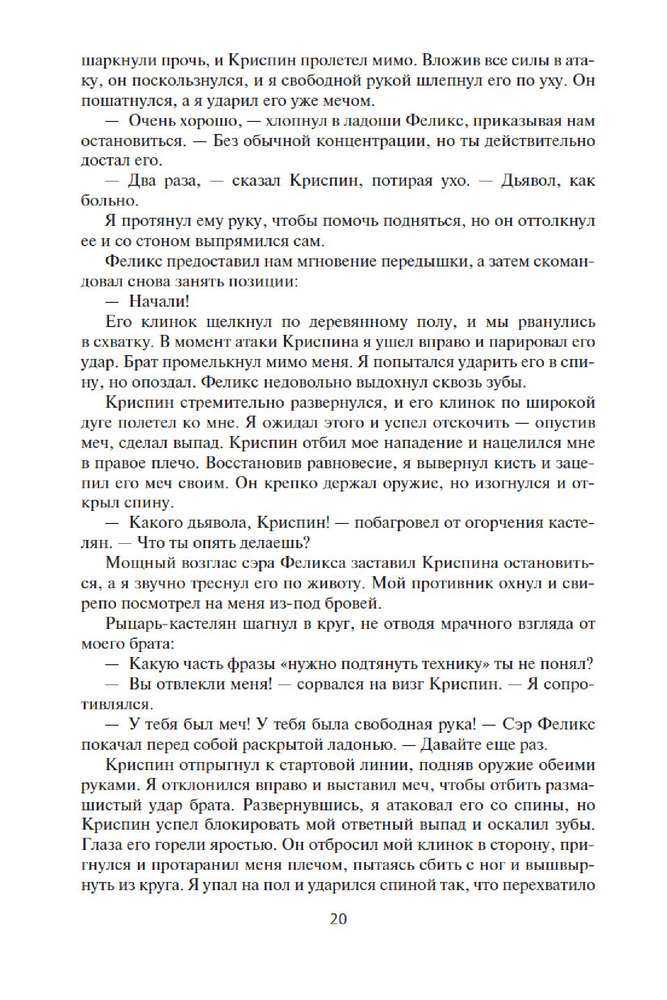 шаркнули прочь, и Криспин пролетел мимо. Вложив все силы в атаку, он поскользнулся, и я свободной рукой шлепнул его по уху. Он пошатнулся, а я ударил его уже мечом.

— Очень хорошо, — хлопнул в ладоши Феликс, приказывая нам остановиться. — Без обычной концентрации, но ты действительно достал его.

— Два раза, — сказал Криспин, потирая ухо. — Дьявол, как больно.

Я протянул ему руку, чтобы помочь подняться, но он оттолкнул ее и со стоном выпрямился сам.

Феликс предоставил нам мгновение передышки, а затем скомандовал снова занять позиции:

— Начали!

Его клинок щелкнул по деревянному полу, и мы рванулись в схватку. В момент атаки Криспина я ушел вправо и парировал его удар. Брат промелькнул мимо меня. Я попытался ударить его в спину, но опоздал. Феликс недовольно выдохнул сквозь зубы.

Криспин стремительно развернулся, и его клинок по широкой дуге полетел ко мне. Я ожидал этого и успел отскочить — опустив меч, сделал выпад. Криспин отбил мое нападение и нацелился мне в правое плечо. Восстановив равновесие, я вывернул кисть и зацепил его меч своим. Он крепко держал оружие, но изогнулся и открыл спину.

— Какого дьявола, Криспин! — побагровел от огорчения кастелян. — Что ты опять делаешь?

Мощный возглас сэра Феликса заставил Криспина остановиться, а я звучно треснул его по животу. Мой противник охнул и свирепо посмотрел на меня из-под бровей.

Рыцарь-кастелян шагнул в круг, не отводя мрачного взгляда от моего брата:

— Какую часть фразы «нужно подтянуть технику» ты не понял?

— Вы отвлекли меня! — сорвался на визг Криспин. — Я сопротивлялся.

— У тебя был меч! У тебя была свободная рука! — Сэр Феликс покачал перед собой раскрытой ладонью. — Давайте еще раз.

Криспин отпрыгнул к стартовой линии, подняв оружие обеими руками. Я отклонился вправо и выставил меч, чтобы отбить размашистый удар брата. Развернувшись, я атаковал его со спины, но Криспин успел блокировать мой ответный выпад и оскалил зубы. Глаза его горели яростью. Он отбросил мой клинок в сторону, пригнулся и протаранил меня плечом, пытаясь сбить с ног и вышвырнуть из круга. Я упал на пол и ударился спиной так, что перехватило

20